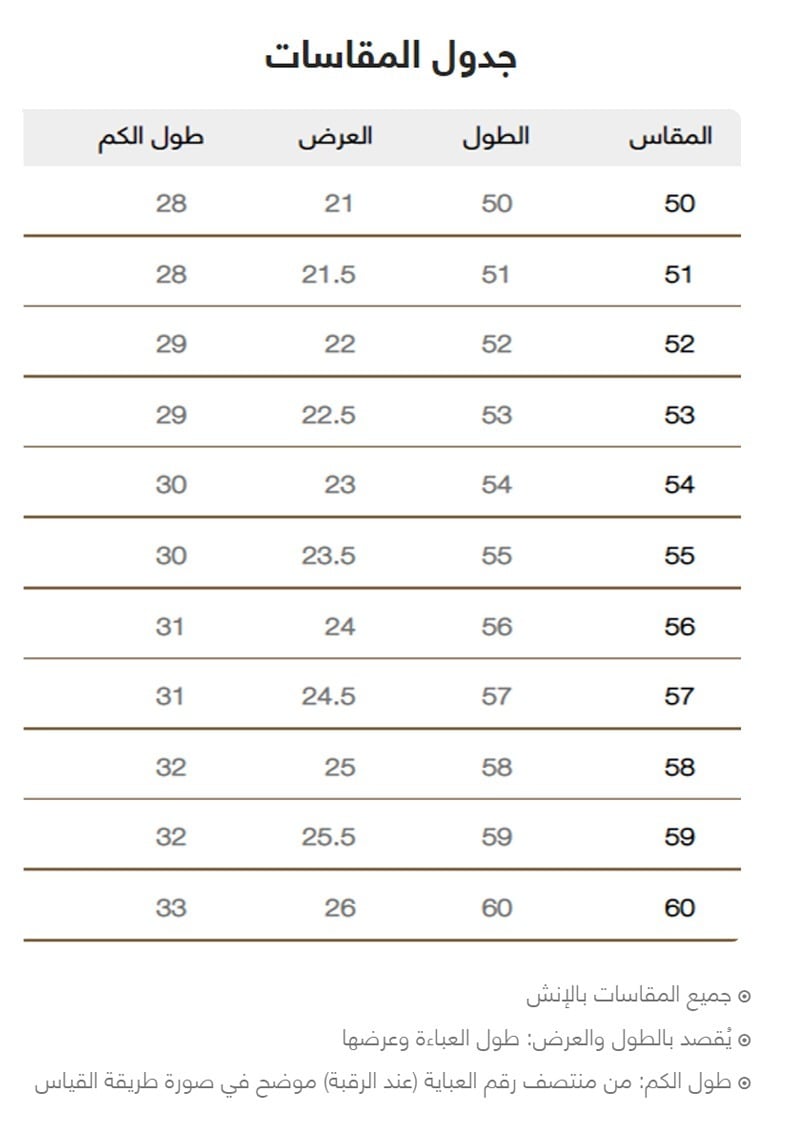 جدول المقاسات

| المقاس | الطول | العرض | طول الكم |
|---|---|---|---|
| 50 | 50 | 21 | 28 |
| 51 | 51 | 21.5 | 28 |
| 52 | 52 | 22 | 29 |
| 53 | 53 | 22.5 | 29 |
| 54 | 54 | 23 | 30 |
| 55 | 55 | 23.5 | 30 |
| 56 | 56 | 24 | 31 |
| 57 | 57 | 24.5 | 31 |
| 58 | 58 | 25 | 32 |
| 59 | 59 | 25.5 | 32 |
| 60 | 60 | 26 | 33 |

⊙ جميع المقاسات بالإنش

⊙ يُقصد بالطول والعرض: طول العباءة وعرضها

⊙ طول الكم: من منتصف رقم العباية (عند الرقبة) موضح في صورة طريقة القياس